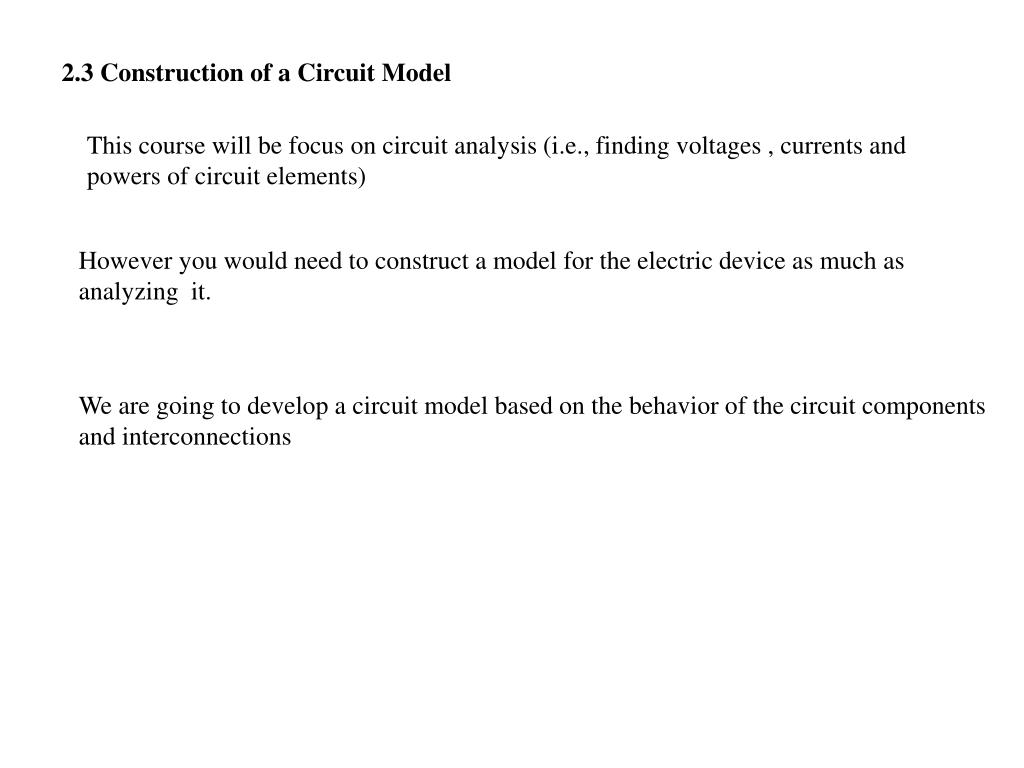 2.3 Construction of a Circuit Model

This course will be focus on circuit analysis (i.e., finding voltages , currents and powers of circuit elements)

However you would need to construct a model for the electric device as much as analyzing  it.

We are going to develop a circuit model based on the behavior of the circuit components and interconnections